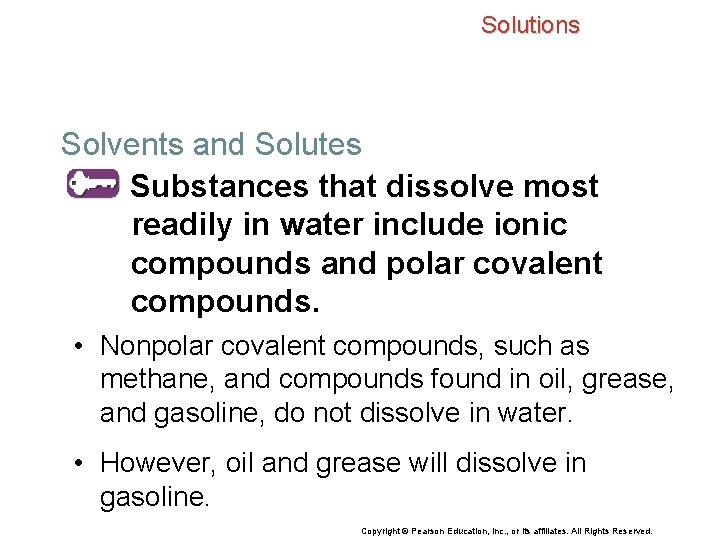 Solutions

Solvents and Solutes

Substances that dissolve most readily in water include ionic compounds and polar covalent compounds.

• Nonpolar covalent compounds, such as methane, and compounds found in oil, grease, and gasoline, do not dissolve in water.

• However, oil and grease will dissolve in gasoline.

Copyright © Pearson Education, Inc., or its affiliates. All Rights Reserved.